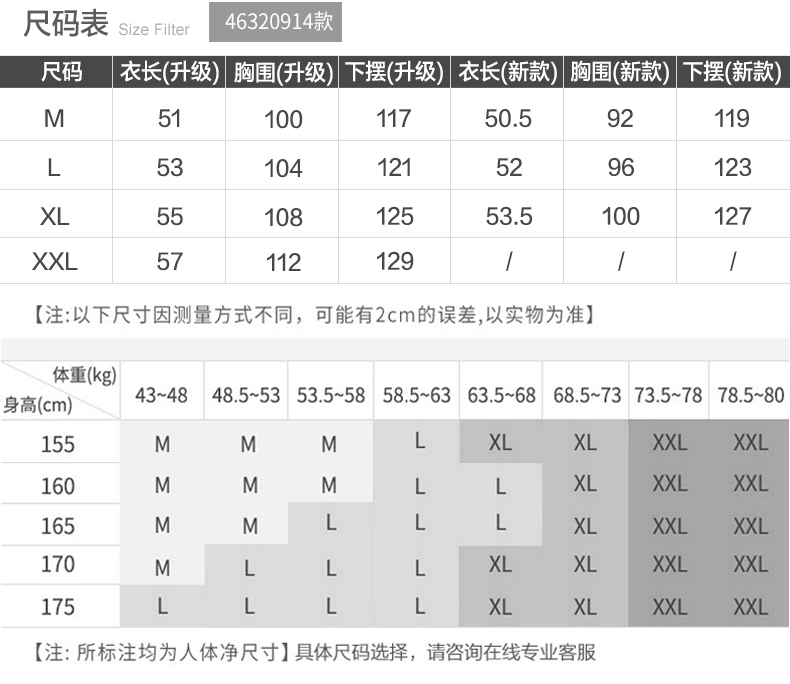 尺码表 Size Filter 46320914款

| 尺码 | 衣长(升级) | 胸围(升级) | 下摆(升级) | 衣长(新款) | 胸围(新款) | 下摆(新款) |
|---|---|---|---|---|---|---|
| M | 51 | 100 | 117 | 50.5 | 92 | 119 |
| L | 53 | 104 | 121 | 52 | 96 | 123 |
| XL | 55 | 108 | 125 | 53.5 | 100 | 127 |
| XXL | 57 | 112 | 129 | / | / | / |

【注:以下尺寸因测量方式不同，可能有2cm的误差,以实物为准】

| 体重(kg) 身高(cm) | 43~48 | 48.5~53 | 53.5~58 | 58.5~63 | 63.5~68 | 68.5~73 | 73.5~78 | 78.5~80 |
|---|---|---|---|---|---|---|---|---|
| 155 | M | M | M | L | XL | XL | XXL | XXL |
| 160 | M | M | M | L | L | XL | XXL | XXL |
| 165 | M | M | L | L | L | XL | XXL | XXL |
| 170 | M | L | L | L | XL | XL | XXL | XXL |
| 175 | L | L | L | L | XL | XL | XXL | XXL |

【注: 所标注均为人体净尺寸】具体尺码选择，请咨询在线专业客服